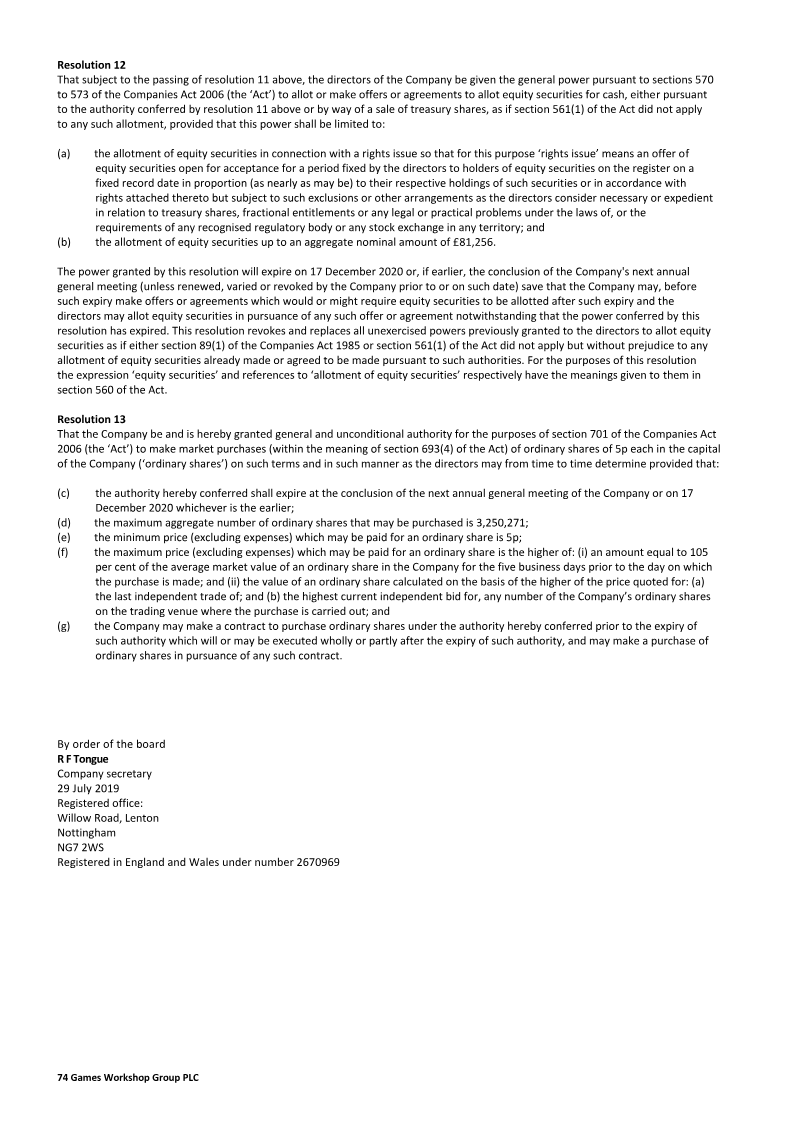 **Resolution 12**
That subject to the passing of resolution 11 above, the directors of the Company be given the general power pursuant to sections 570 to 573 of the Companies Act 2006 (the 'Act') to allot or make offers or agreements to allot equity securities for cash, either pursuant to the authority conferred by resolution 11 above or by way of a sale of treasury shares, as if section 561(1) of the Act did not apply to any such allotment, provided that this power shall be limited to:

(a) the allotment of equity securities in connection with a rights issue so that for this purpose 'rights issue' means an offer of equity securities open for acceptance for a period fixed by the directors to holders of equity securities on the register on a fixed record date in proportion (as nearly as may be) to their respective holdings of such securities or in accordance with rights attached thereto but subject to such exclusions or other arrangements as the directors consider necessary or expedient in relation to treasury shares, fractional entitlements or any legal or practical problems under the laws of, or the requirements of any recognised regulatory body or any stock exchange in any territory; and
(b) the allotment of equity securities up to an aggregate nominal amount of £81,256.

The power granted by this resolution will expire on 17 December 2020 or, if earlier, the conclusion of the Company's next annual general meeting (unless renewed, varied or revoked by the Company prior to or on such date) save that the Company may, before such expiry make offers or agreements which would or might require equity securities to be allotted after such expiry and the directors may allot equity securities in pursuance of any such offer or agreement notwithstanding that the power conferred by this resolution has expired. This resolution revokes and replaces all unexercised powers previously granted to the directors to allot equity securities as if either section 89(1) of the Companies Act 1985 or section 561(1) of the Act did not apply but without prejudice to any allotment of equity securities already made or agreed to be made pursuant to such authorities. For the purposes of this resolution the expression 'equity securities' and references to 'allotment of equity securities' respectively have the meanings given to them in section 560 of the Act.

**Resolution 13**
That the Company be and is hereby granted general and unconditional authority for the purposes of section 701 of the Companies Act 2006 (the 'Act') to make market purchases (within the meaning of section 693(4) of the Act) of ordinary shares of 5p each in the capital of the Company ('ordinary shares') on such terms and in such manner as the directors may from time to time determine provided that:

(c) the authority hereby conferred shall expire at the conclusion of the next annual general meeting of the Company or on 17 December 2020 whichever is the earlier;
(d) the maximum aggregate number of ordinary shares that may be purchased is 3,250,271;
(e) the minimum price (excluding expenses) which may be paid for an ordinary share is 5p;
(f) the maximum price (excluding expenses) which may be paid for an ordinary share is the higher of: (i) an amount equal to 105 per cent of the average market value of an ordinary share in the Company for the five business days prior to the day on which the purchase is made; and (ii) the value of an ordinary share calculated on the basis of the higher of the price quoted for: (a) the last independent trade of; and (b) the highest current independent bid for, any number of the Company's ordinary shares on the trading venue where the purchase is carried out; and
(g) the Company may make a contract to purchase ordinary shares under the authority hereby conferred prior to the expiry of such authority which will or may be executed wholly or partly after the expiry of such authority, and may make a purchase of ordinary shares in pursuance of any such contract.

By order of the board
**R F Tongue**
Company secretary
29 July 2019
Registered office:
Willow Road, Lenton
Nottingham
NG7 2WS
Registered in England and Wales under number 2670969

**74 Games Workshop Group PLC**